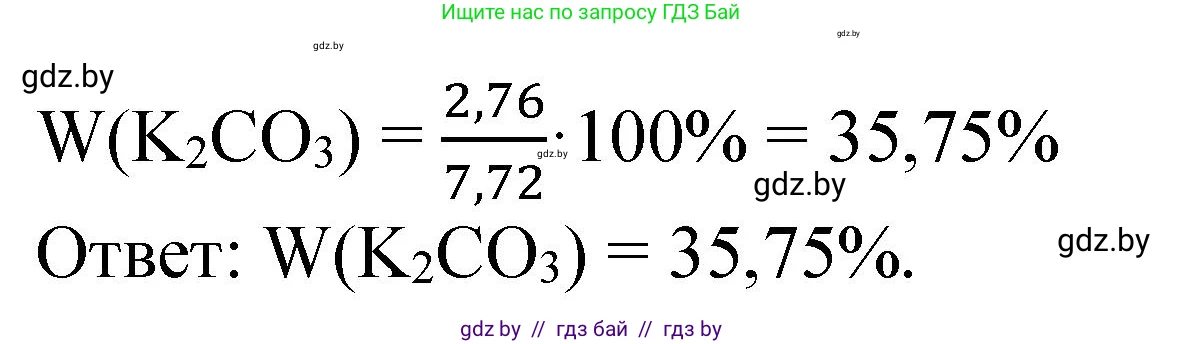 Ищите нас по запросу ГДЗ Бай

gdz.by

gdz.by

gdz.by

$W(K_2CO_3) = \frac{2,76}{7,72} \cdot 100\% = 35,75\%$

gdz.by

gdz.by

Ответ: $W(K_2CO_3) = 35,75\%$.

gdz.by

gdz.by // гдз бай // гдз by